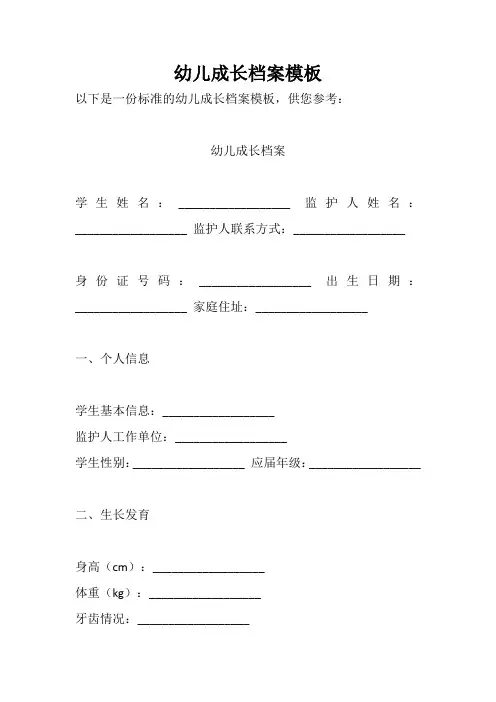 幼儿成长档案模板

以下是一份标准的幼儿成长档案模板，供您参考：

幼儿成长档案

学生姓名：__________________ 监护人姓名：__________________ 监护人联系方式：__________________

身份证号码：__________________ 出生日期：__________________ 家庭住址：__________________

一、个人信息

学生基本信息：__________________

监护人工作单位：__________________

学生性别：__________________ 应届年级：__________________

二、生长发育

身高（cm）：__________________

体重（kg）：__________________

牙齿情况：__________________